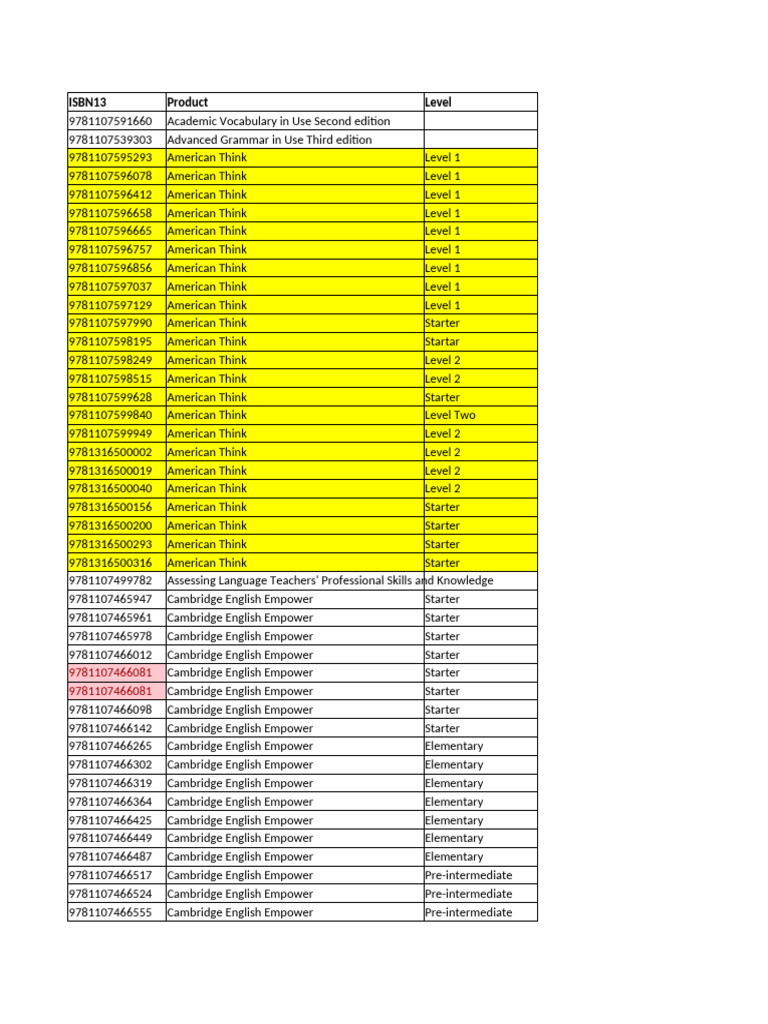 | ISBN13 | Product | Level |
|---|---|---|
| 9781107591660 | Academic Vocabulary in Use Second edition | |
| 9781107539303 | Advanced Grammar in Use Third edition | |
| 9781107595293 | American Think | Level 1 |
| 9781107596078 | American Think | Level 1 |
| 9781107596412 | American Think | Level 1 |
| 9781107596658 | American Think | Level 1 |
| 9781107596665 | American Think | Level 1 |
| 9781107596757 | American Think | Level 1 |
| 9781107596856 | American Think | Level 1 |
| 9781107597037 | American Think | Level 1 |
| 9781107597129 | American Think | Level 1 |
| 9781107597990 | American Think | Starter |
| 9781107598195 | American Think | Startar |
| 9781107598249 | American Think | Level 2 |
| 9781107598515 | American Think | Level 2 |
| 9781107599628 | American Think | Starter |
| 9781107599840 | American Think | Level Two |
| 9781107599949 | American Think | Level 2 |
| 9781316500002 | American Think | Level 2 |
| 9781316500019 | American Think | Level 2 |
| 9781316500040 | American Think | Level 2 |
| 9781316500156 | American Think | Starter |
| 9781316500200 | American Think | Starter |
| 9781316500293 | American Think | Starter |
| 9781316500316 | American Think | Starter |
| 9781107499782 | Assessing Language Teachers' Professional Skills and Knowledge | |
| 9781107465947 | Cambridge English Empower | Starter |
| 9781107465961 | Cambridge English Empower | Starter |
| 9781107465978 | Cambridge English Empower | Starter |
| 9781107466012 | Cambridge English Empower | Starter |
| 9781107466081 | Cambridge English Empower | Starter |
| 9781107466081 | Cambridge English Empower | Starter |
| 9781107466098 | Cambridge English Empower | Starter |
| 9781107466142 | Cambridge English Empower | Starter |
| 9781107466265 | Cambridge English Empower | Elementary |
| 9781107466302 | Cambridge English Empower | Elementary |
| 9781107466319 | Cambridge English Empower | Elementary |
| 9781107466364 | Cambridge English Empower | Elementary |
| 9781107466425 | Cambridge English Empower | Elementary |
| 9781107466449 | Cambridge English Empower | Elementary |
| 9781107466487 | Cambridge English Empower | Elementary |
| 9781107466517 | Cambridge English Empower | Pre-intermediate |
| 9781107466524 | Cambridge English Empower | Pre-intermediate |
| 9781107466555 | Cambridge English Empower | Pre-intermediate |